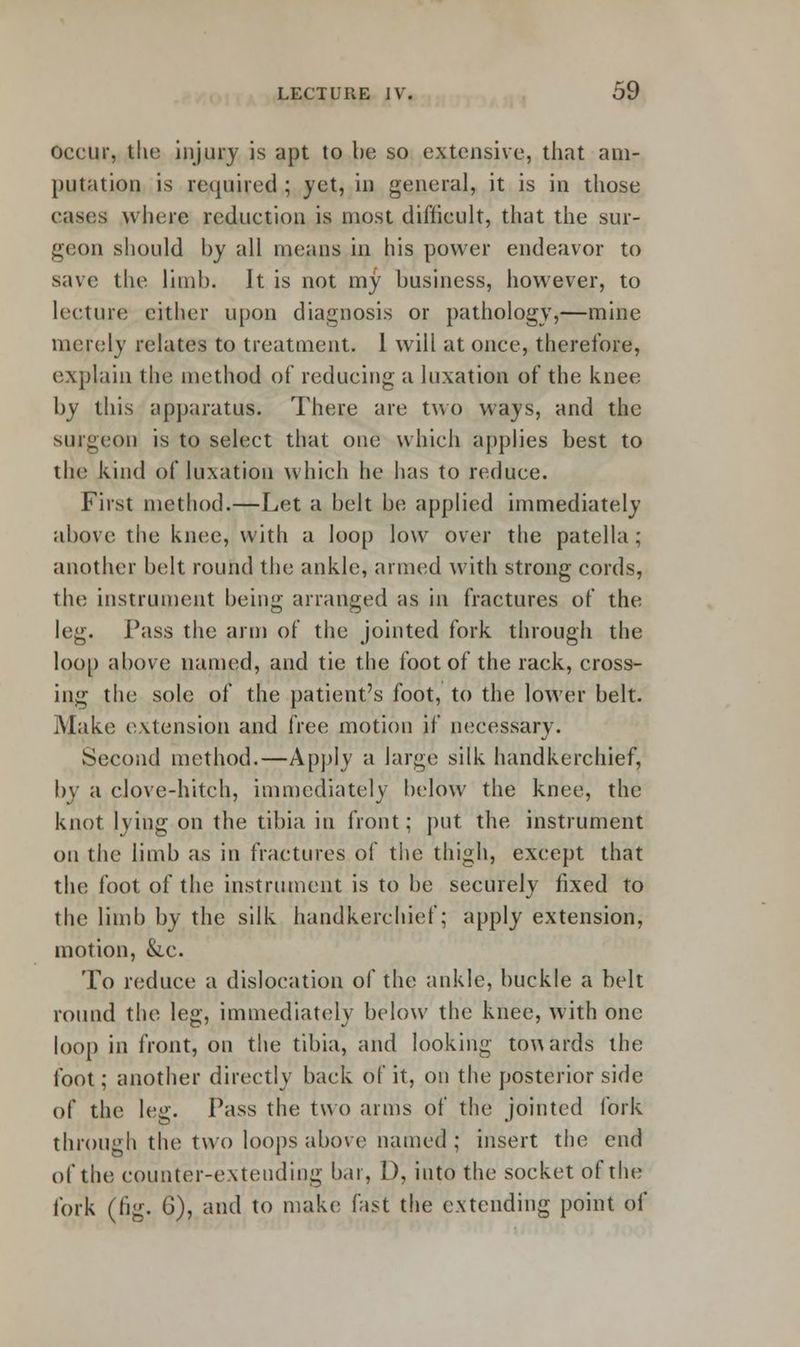 LECTURE IV. 59

occur, the injury is apt to be so extensive, that amputation is required; yet, in general, it is in those cases where reduction is most difficult, that the surgeon should by all means in his power endeavor to save the limb. It is not my business, however, to lecture either upon diagnosis or pathology,—mine merely relates to treatment. I will at once, therefore, explain the method of reducing a luxation of the knee by this apparatus. There are two ways, and the surgeon is to select that one which applies best to the kind of luxation which he has to reduce.

First method.—Let a belt be applied immediately above the knee, with a loop low over the patella; another belt round the ankle, armed with strong cords, the instrument being arranged as in fractures of the leg. Pass the arm of the jointed fork through the loop above named, and tie the foot of the rack, crossing the sole of the patient's foot, to the lower belt. Make extension and free motion if necessary.

Second method.—Apply a large silk handkerchief, by a clove-hitch, immediately below the knee, the knot lying on the tibia in front; put the instrument on the limb as in fractures of the thigh, except that the foot of the instrument is to be securely fixed to the limb by the silk handkerchief; apply extension, motion, &c.

To reduce a dislocation of the ankle, buckle a belt round the leg, immediately below the knee, with one loop in front, on the tibia, and looking towards the foot; another directly back of it, on the posterior side of the leg. Pass the two arms of the jointed fork through the two loops above named; insert the end of the counter-extending bar, D, into the socket of the fork (fig. 6), and to make fast the extending point of